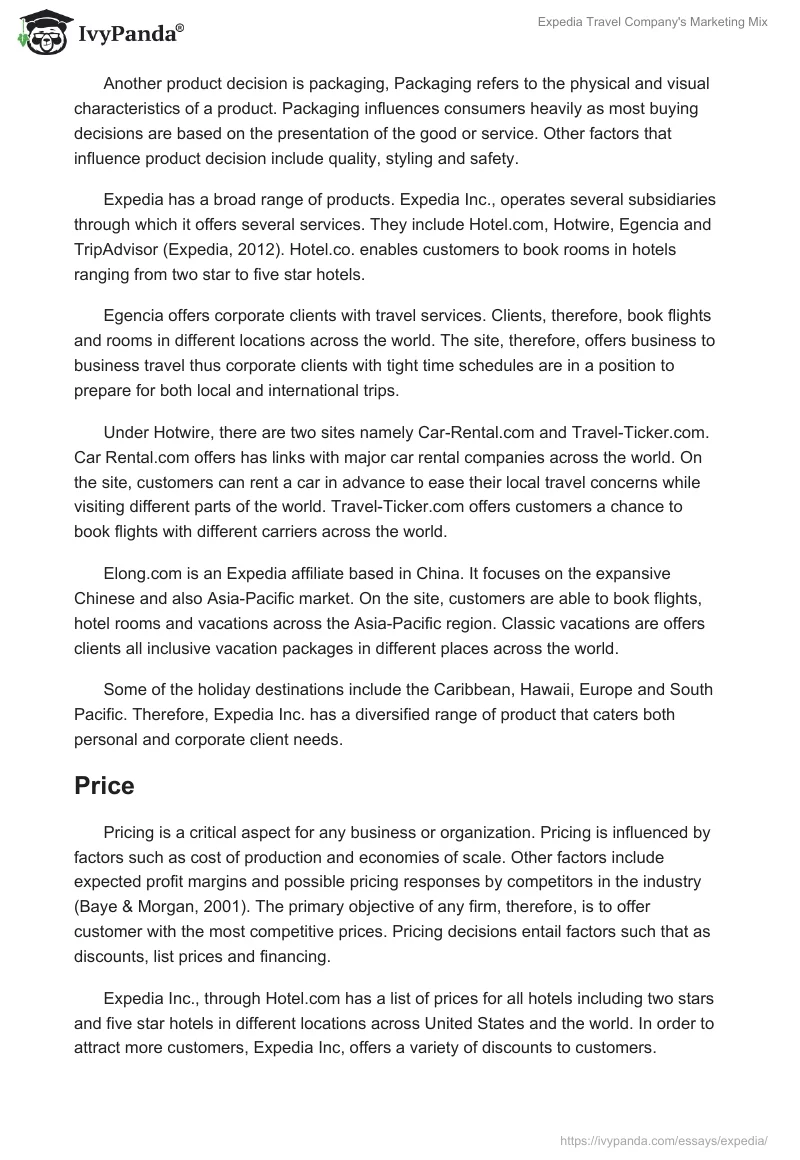 IvyPanda®

Expedia Travel Company's Marketing Mix

Another product decision is packaging, Packaging refers to the physical and visual characteristics of a product. Packaging influences consumers heavily as most buying decisions are based on the presentation of the good or service. Other factors that influence product decision include quality, styling and safety.

Expedia has a broad range of products. Expedia Inc., operates several subsidiaries through which it offers several services. They include Hotel.com, Hotwire, Egencia and TripAdvisor (Expedia, 2012). Hotel.co. enables customers to book rooms in hotels ranging from two star to five star hotels.

Egencia offers corporate clients with travel services. Clients, therefore, book flights and rooms in different locations across the world. The site, therefore, offers business to business travel thus corporate clients with tight time schedules are in a position to prepare for both local and international trips.

Under Hotwire, there are two sites namely Car-Rental.com and Travel-Ticker.com. Car Rental.com offers has links with major car rental companies across the world. On the site, customers can rent a car in advance to ease their local travel concerns while visiting different parts of the world. Travel-Ticker.com offers customers a chance to book flights with different carriers across the world.

Elong.com is an Expedia affiliate based in China. It focuses on the expansive Chinese and also Asia-Pacific market. On the site, customers are able to book flights, hotel rooms and vacations across the Asia-Pacific region. Classic vacations are offers clients all inclusive vacation packages in different places across the world.

Some of the holiday destinations include the Caribbean, Hawaii, Europe and South Pacific. Therefore, Expedia Inc. has a diversified range of product that caters both personal and corporate client needs.

Price

Pricing is a critical aspect for any business or organization. Pricing is influenced by factors such as cost of production and economies of scale. Other factors include expected profit margins and possible pricing responses by competitors in the industry (Baye & Morgan, 2001). The primary objective of any firm, therefore, is to offer customer with the most competitive prices. Pricing decisions entail factors such that as discounts, list prices and financing.

Expedia Inc., through Hotel.com has a list of prices for all hotels including two stars and five star hotels in different locations across United States and the world. In order to attract more customers, Expedia Inc, offers a variety of discounts to customers.

https://ivypanda.com/essays/expedia/